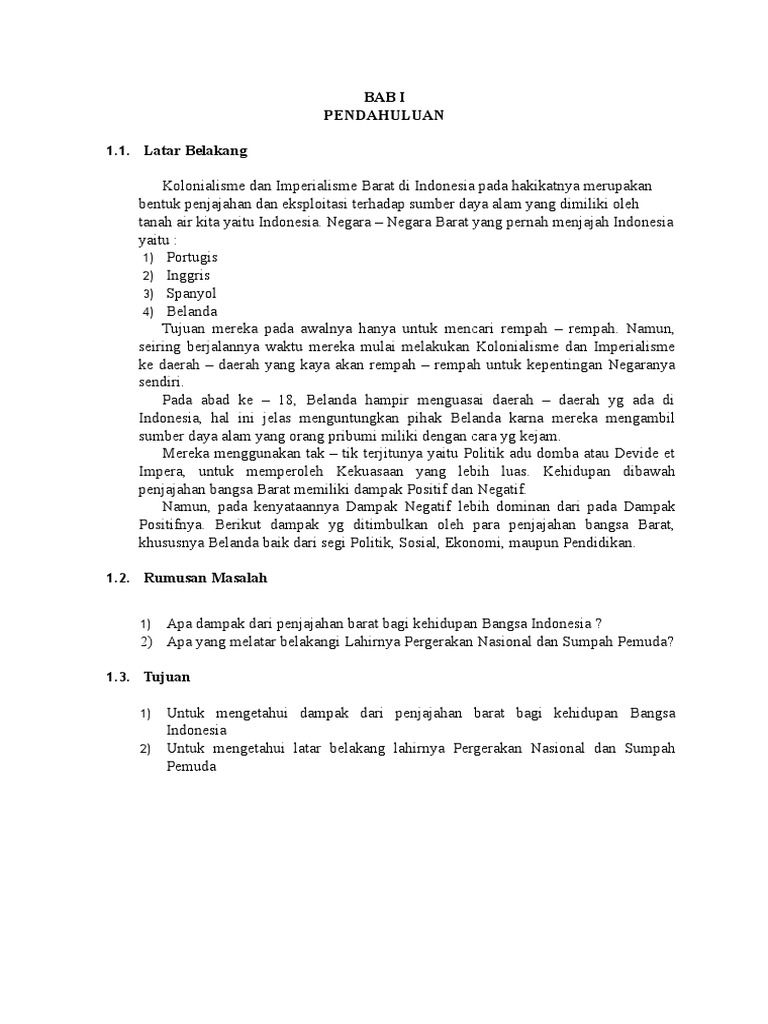 BAB I
PENDAHULUAN

1.1. Latar Belakang

Kolonialisme dan Imperialisme Barat di Indonesia pada hakikatnya merupakan bentuk penjajahan dan eksploitasi terhadap sumber daya alam yang dimiliki oleh tanah air kita yaitu Indonesia. Negara – Negara Barat yang pernah menjajah Indonesia yaitu :
1) Portugis
2) Inggris
3) Spanyol
4) Belanda

Tujuan mereka pada awalnya hanya untuk mencari rempah – rempah. Namun, seiring berjalannya waktu mereka mulai melakukan Kolonialisme dan Imperialisme ke daerah – daerah yang kaya akan rempah – rempah untuk kepentingan Negaranya sendiri.

Pada abad ke – 18, Belanda hampir menguasai daerah – daerah yg ada di Indonesia, hal ini jelas menguntungkan pihak Belanda karna mereka mengambil sumber daya alam yang orang pribumi miliki dengan cara yg kejam.

Mereka menggunakan tak – tik terjitunya yaitu Politik adu domba atau Devide et Impera, untuk memperoleh Kekuasaan yang lebih luas. Kehidupan dibawah penjajahan bangsa Barat memiliki dampak Positif dan Negatif.

Namun, pada kenyataannya Dampak Negatif lebih dominan dari pada Dampak Positifnya. Berikut dampak yg ditimbulkan oleh para penjajahan bangsa Barat, khususnya Belanda baik dari segi Politik, Sosial, Ekonomi, maupun Pendidikan.

1.2. Rumusan Masalah

1) Apa dampak dari penjajahan barat bagi kehidupan Bangsa Indonesia ?
2) Apa yang melatar belakangi Lahirnya Pergerakan Nasional dan Sumpah Pemuda?

1.3. Tujuan

1) Untuk mengetahui dampak dari penjajahan barat bagi kehidupan Bangsa Indonesia
2) Untuk mengetahui latar belakang lahirnya Pergerakan Nasional dan Sumpah Pemuda